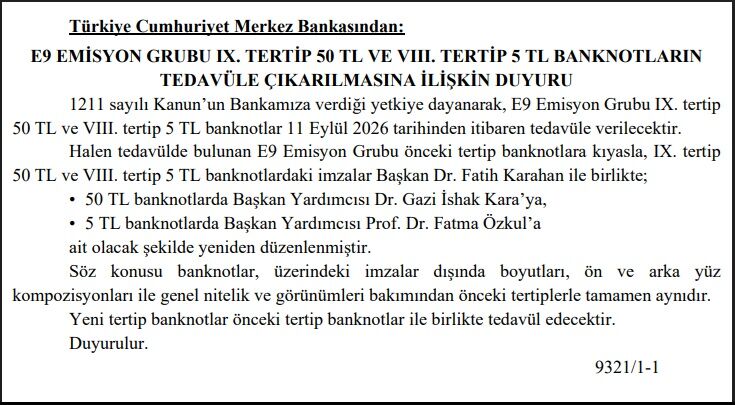 Türkiye Cumhuriyet Merkez Bankasından:

E9 EMİSYON GRUBU IX. TERTİP 50 TL VE VIII. TERTİP 5 TL BANKNOTLARIN TEDAVÜLE ÇIKARILMASINA İLİŞKİN DUYURU

1211 sayılı Kanun'un Bankamıza verdiği yetkiye dayanarak, E9 Emisyon Grubu IX. tertip 50 TL ve VIII. tertip 5 TL banknotlar 11 Eylül 2026 tarihinden itibaren tedavüle verilecektir.

Halen tedavülde bulunan E9 Emisyon Grubu önceki tertip banknotlara kıyasla, IX. tertip 50 TL ve VIII. tertip 5 TL banknotlardaki imzalar Başkan Dr. Fatih Karahan ile birlikte;

• 50 TL banknotlarda Başkan Yardımcısı Dr. Gazi İshak Kara'ya,
• 5 TL banknotlarda Başkan Yardımcısı Prof. Dr. Fatma Özkul'a

ait olacak şekilde yeniden düzenlenmiştir.

Söz konusu banknotlar, üzerindeki imzalar dışında boyutları, ön ve arka yüz kompozisyonları ile genel nitelik ve görünümleri bakımından önceki tertiplerle tamamen aynıdır.

Yeni tertip banknotlar önceki tertip banknotlar ile birlikte tedavül edecektir.

Duyurulur.

9321/1-1